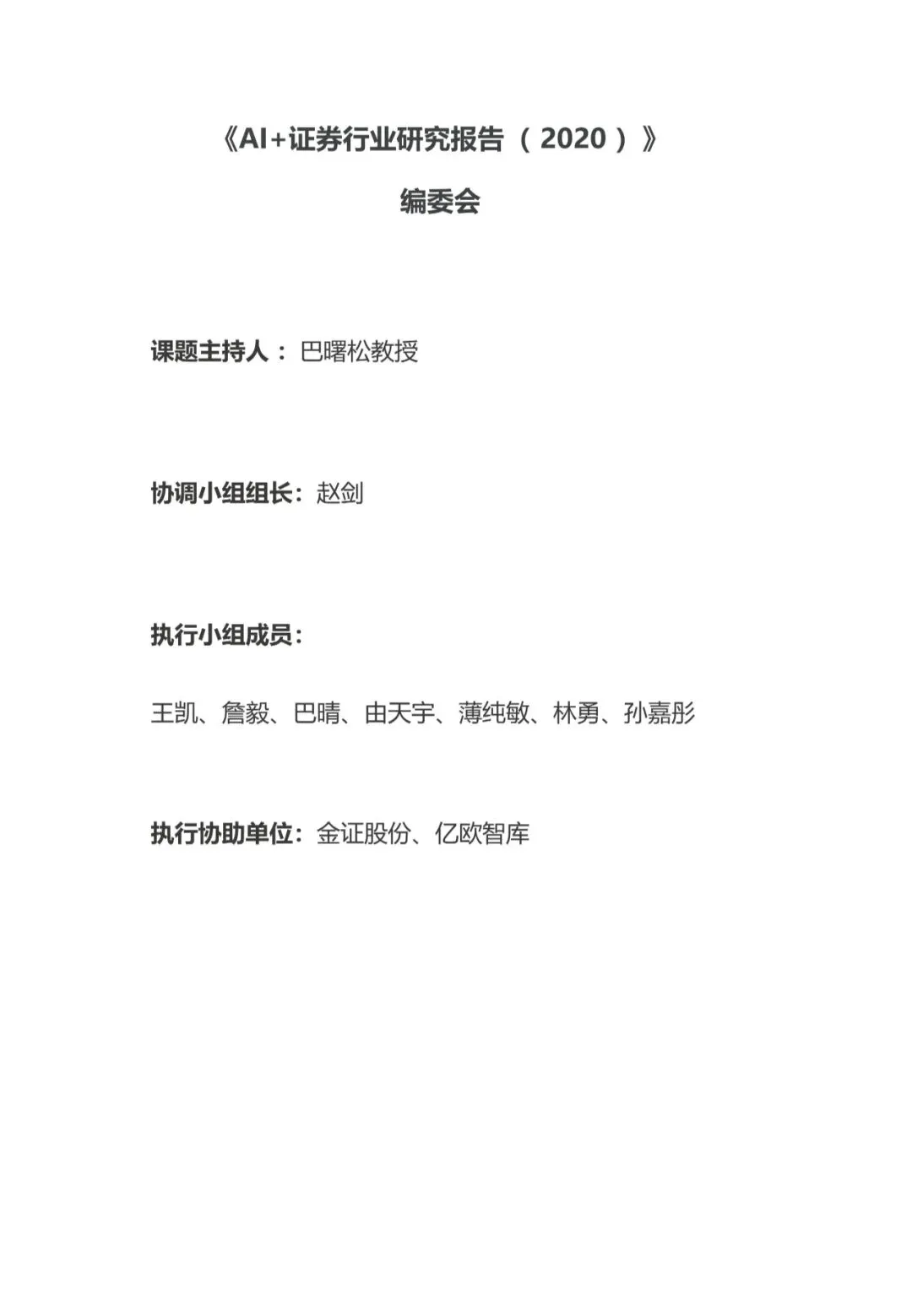 《AI+证券行业研究报告（2020）》

编委会

课题主持人：巴曙松教授

协调小组组长：赵剑

执行小组成员：

王凯、詹毅、巴晴、由天宇、薄纯敏、林勇、孙嘉彤

执行协助单位：金证股份、亿欧智库